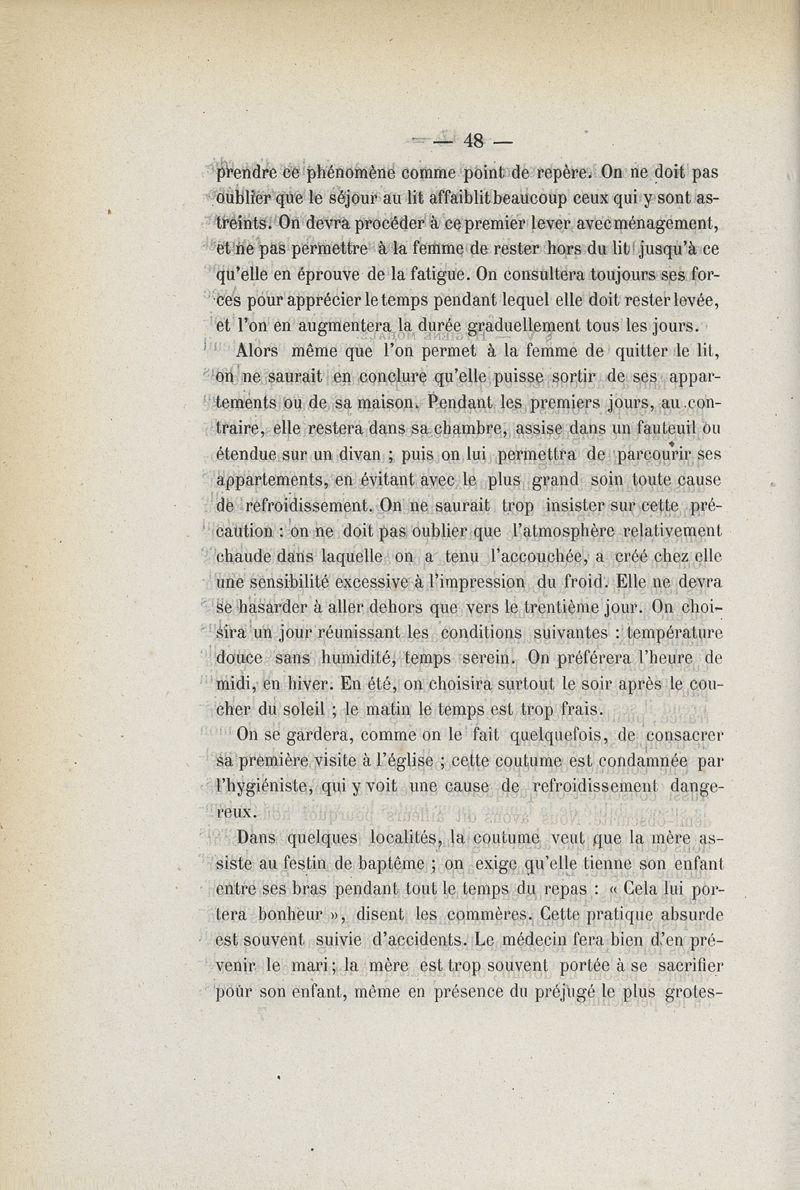 — 48 —

prendre ce phénomène comme point de repère. On ne doit pas oublier que le séjour au lit affaiblit beaucoup ceux qui y sont astreints. On devra procéder à ce premier lever avec ménagement, et ne pas permettre à la femme de rester hors du lit jusqu'à ce qu'elle en éprouve de la fatigue. On consultera toujours ses forces pour apprécier le temps pendant lequel elle doit rester levée, et l'on en augmentera la durée graduellement tous les jours.

Alors même que l'on permet à la femme de quitter le lit, on ne saurait en conclure qu'elle puisse sortir de ses appartements ou de sa maison. Pendant les premiers jours, au contraire, elle restera dans sa chambre, assise dans un fauteuil ou étendue sur un divan ; puis on lui permettra de parcourir ses appartements, en évitant avec le plus grand soin toute cause de refroidissement. On ne saurait trop insister sur cette précaution : on ne doit pas oublier que l'atmosphère relativement chaude dans laquelle on a tenu l'accouchée, a créé chez elle une sensibilité excessive à l'impression du froid. Elle ne devra se hasarder à aller dehors que vers le trentième jour. On choisira un jour réunissant les conditions suivantes : température douce sans humidité, temps serein. On préférera l'heure de midi, en hiver. En été, on choisira surtout le soir après le coucher du soleil ; le matin le temps est trop frais.

On se gardera, comme on le fait quelquefois, de consacrer sa première visite à l'église ; cette coutume est condamnée par l'hygiéniste, qui y voit une cause de refroidissement dangereux.

Dans quelques localités, la coutume veut que la mère assiste au festin de baptême ; on exige qu'elle tienne son enfant entre ses bras pendant tout le temps du repas : « Cela lui portera bonheur », disent les commères. Cette pratique absurde est souvent suivie d'accidents. Le médecin fera bien d'en prévenir le mari ; la mère est trop souvent portée à se sacrifier pour son enfant, même en présence du préjugé le plus grotes-